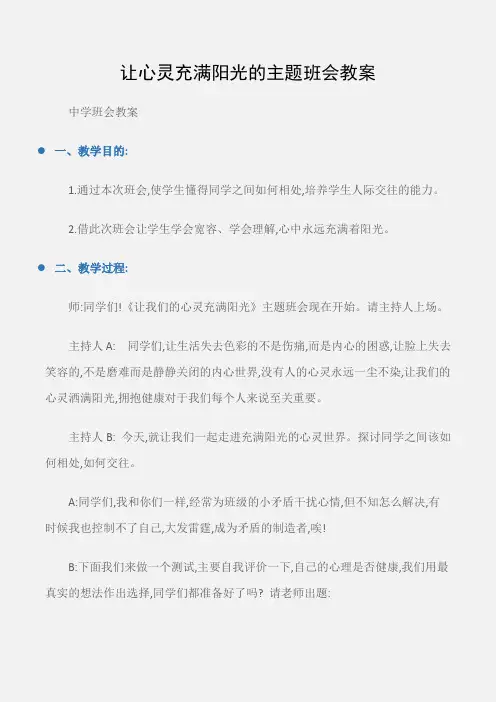 让心灵充满阳光的主题班会教案

中学班会教案

一、教学目的:

1.通过本次班会,使学生懂得同学之间如何相处,培养学生人际交往的能力。

2.借此次班会让学生学会宽容、学会理解,心中永远充满着阳光。

二、教学过程:

师:同学们!《让我们的心灵充满阳光》主题班会现在开始。请主持人上场。

主持人 A: 同学们,让生活失去色彩的不是伤痛,而是内心的困惑,让脸上失去笑容的,不是磨难而是静静关闭的内心世界,没有人的心灵永远一尘不染,让我们的心灵洒满阳光,拥抱健康对于我们每个人来说至关重要。

主持人 B: 今天,就让我们一起走进充满阳光的心灵世界。探讨同学之间该如何相处,如何交往。

A:同学们,我和你们一样,经常为班级的小矛盾干扰心情,但不知怎么解决,有时候我也控制不了自己,大发雷霆,成为矛盾的制造者,唉!

B:下面我们来做一个测试,主要自我评价一下,自己的心理是否健康,我们用最真实的想法作出选择,同学们都准备好了吗? 请老师出题: